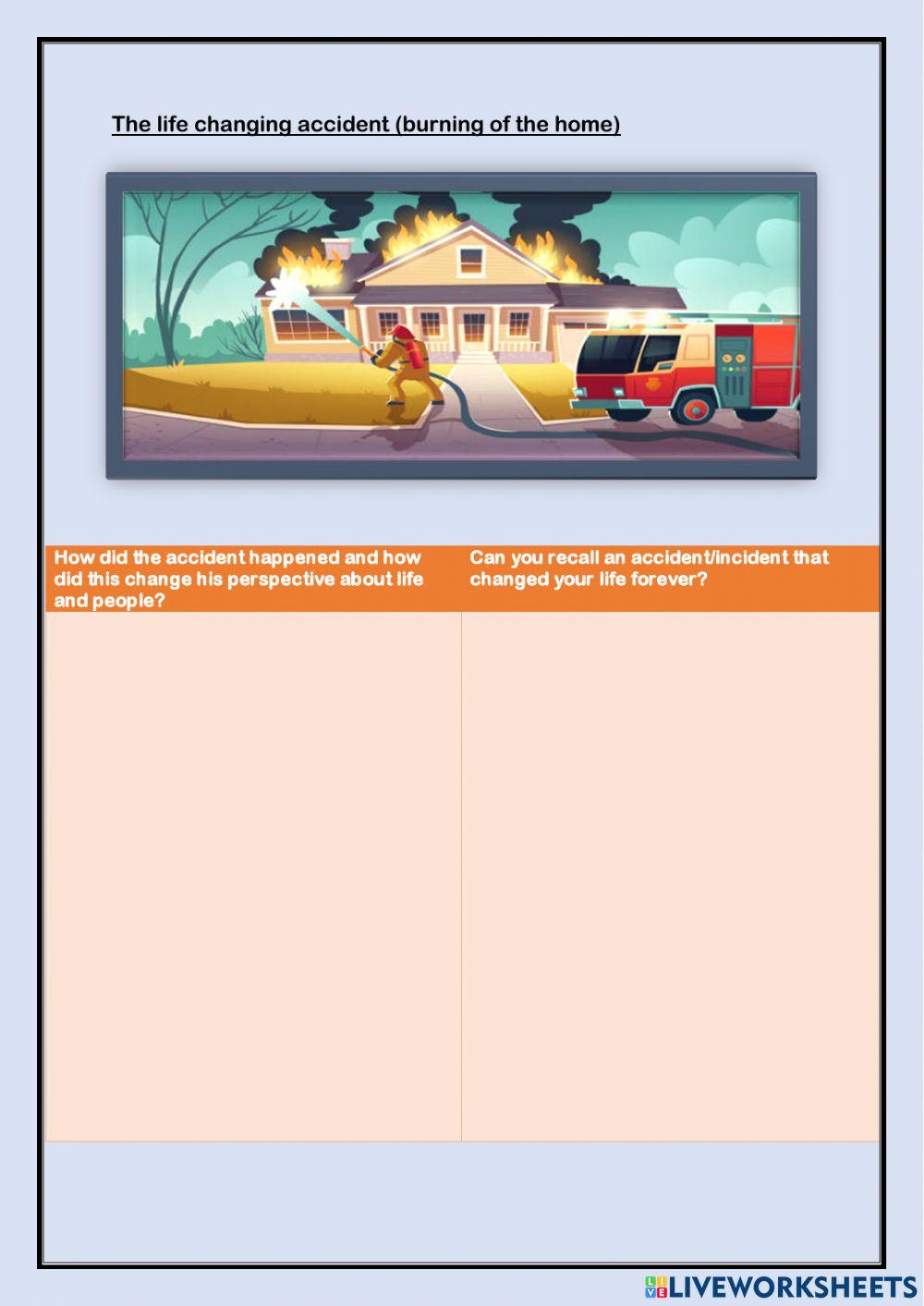 The life changing accident (burning of the home)

| How did the accident happened and how did this change his perspective about life and people? | Can you recall an accident/incident that changed your life forever? |
|---|---|
| | |

LIVEWORKSHEETS